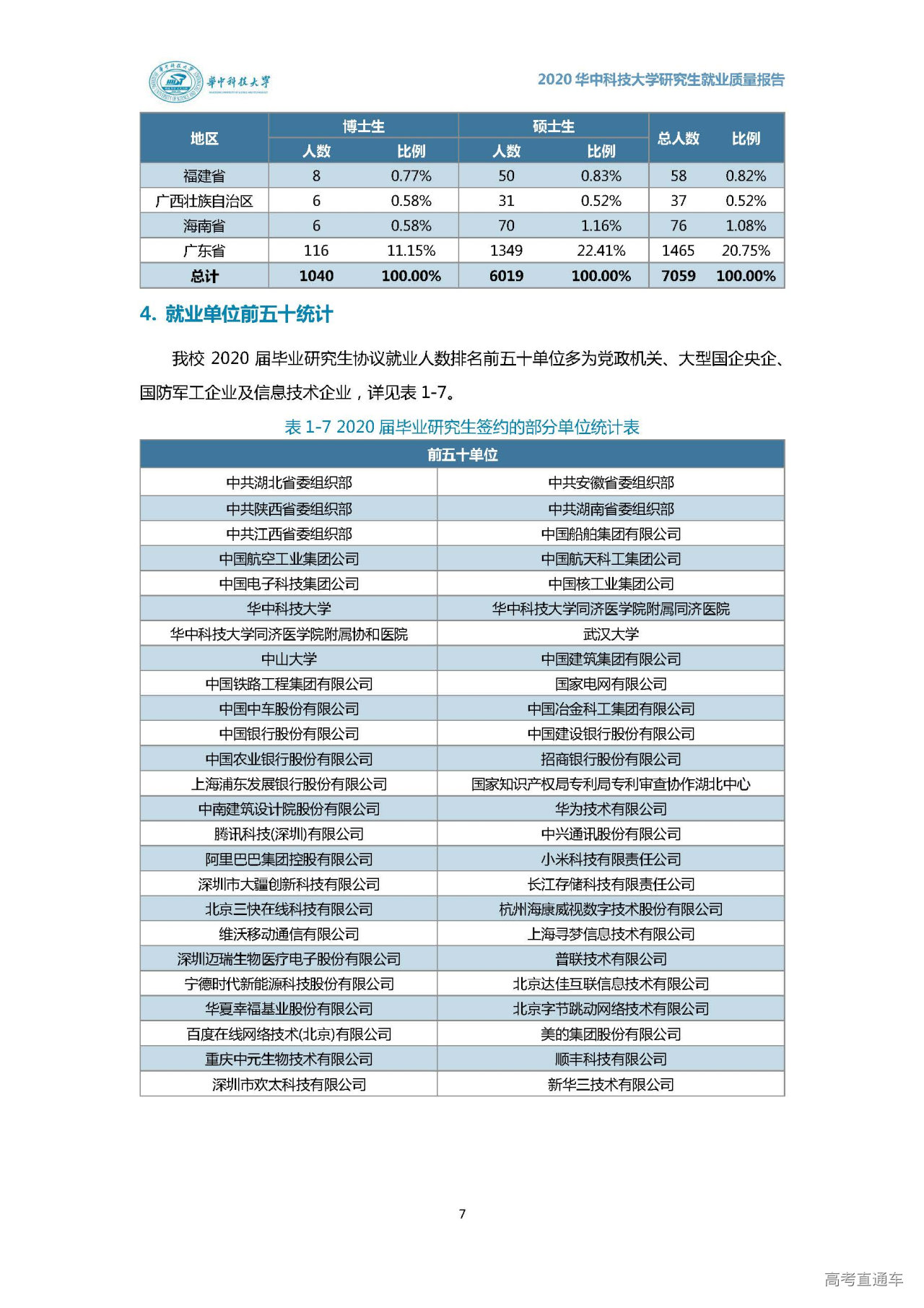 華中科技大學

2020 华中科技大学研究生就业质量报告

| 地区 | 博士生 人数 | 博士生 比例 | 硕士生 人数 | 硕士生 比例 | 总人数 | 比例 |
|---|---|---|---|---|---|---|
| 福建省 | 8 | 0.77% | 50 | 0.83% | 58 | 0.82% |
| 广西壮族自治区 | 6 | 0.58% | 31 | 0.52% | 37 | 0.52% |
| 海南省 | 6 | 0.58% | 70 | 1.16% | 76 | 1.08% |
| 广东省 | 116 | 11.15% | 1349 | 22.41% | 1465 | 20.75% |
| 总计 | 1040 | 100.00% | 6019 | 100.00% | 7059 | 100.00% |

4. 就业单位前五十统计

我校 2020 届毕业研究生协议就业人数排名前五十单位多为党政机关、大型国企央企、国防军工企业及信息技术企业，详见表 1-7。

表 1-7 2020 届毕业研究生签约的部分单位统计表

| 前五十单位 | |
|---|---|
| 中共湖北省委组织部 | 中共安徽省委组织部 |
| 中共陕西省委组织部 | 中共湖南省委组织部 |
| 中共江西省委组织部 | 中国船舶集团有限公司 |
| 中国航空工业集团公司 | 中国航天科工集团公司 |
| 中国电子科技集团公司 | 中国核工业集团公司 |
| 华中科技大学 | 华中科技大学同济医学院附属同济医院 |
| 华中科技大学同济医学院附属协和医院 | 武汉大学 |
| 中山大学 | 中国建筑集团有限公司 |
| 中国铁路工程集团有限公司 | 国家电网有限公司 |
| 中国中车股份有限公司 | 中国冶金科工集团有限公司 |
| 中国银行股份有限公司 | 中国建设银行股份有限公司 |
| 中国农业银行股份有限公司 | 招商银行股份有限公司 |
| 上海浦东发展银行股份有限公司 | 国家知识产权局专利局专利审查协作湖北中心 |
| 中南建筑设计院股份有限公司 | 华为技术有限公司 |
| 腾讯科技(深圳)有限公司 | 中兴通讯股份有限公司 |
| 阿里巴巴集团控股有限公司 | 小米科技有限责任公司 |
| 深圳市大疆创新科技有限公司 | 长江存储科技有限责任公司 |
| 北京三快在线科技有限公司 | 杭州海康威视数字技术股份有限公司 |
| 维沃移动通信有限公司 | 上海寻梦信息技术有限公司 |
| 深圳迈瑞生物医疗电子股份有限公司 | 普联技术有限公司 |
| 宁德时代新能源科技股份有限公司 | 北京达佳互联信息技术有限公司 |
| 华夏幸福基业股份有限公司 | 北京字节跳动网络技术有限公司 |
| 百度在线网络技术(北京)有限公司 | 美的集团股份有限公司 |
| 重庆中元生物技术有限公司 | 顺丰科技有限公司 |
| 深圳市欢太科技有限公司 | 新华三技术有限公司 |

7

高考直通车